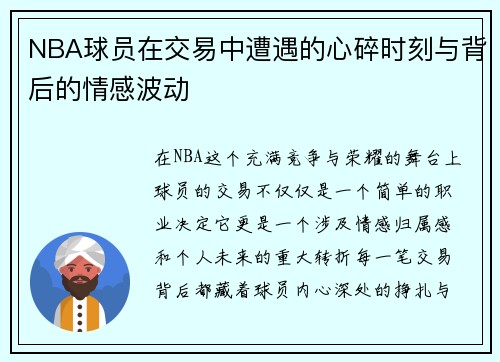 NBA球员在交易中遭遇的心碎时刻与背后的情感波动

在NBA这个充满竞争与荣耀的舞台上球员的交易不仅仅是一个简单的职业决定它更是一个涉及情感归属感和个人未来的重大转折每一笔交易背后都藏着球员内心深处的挣扎与